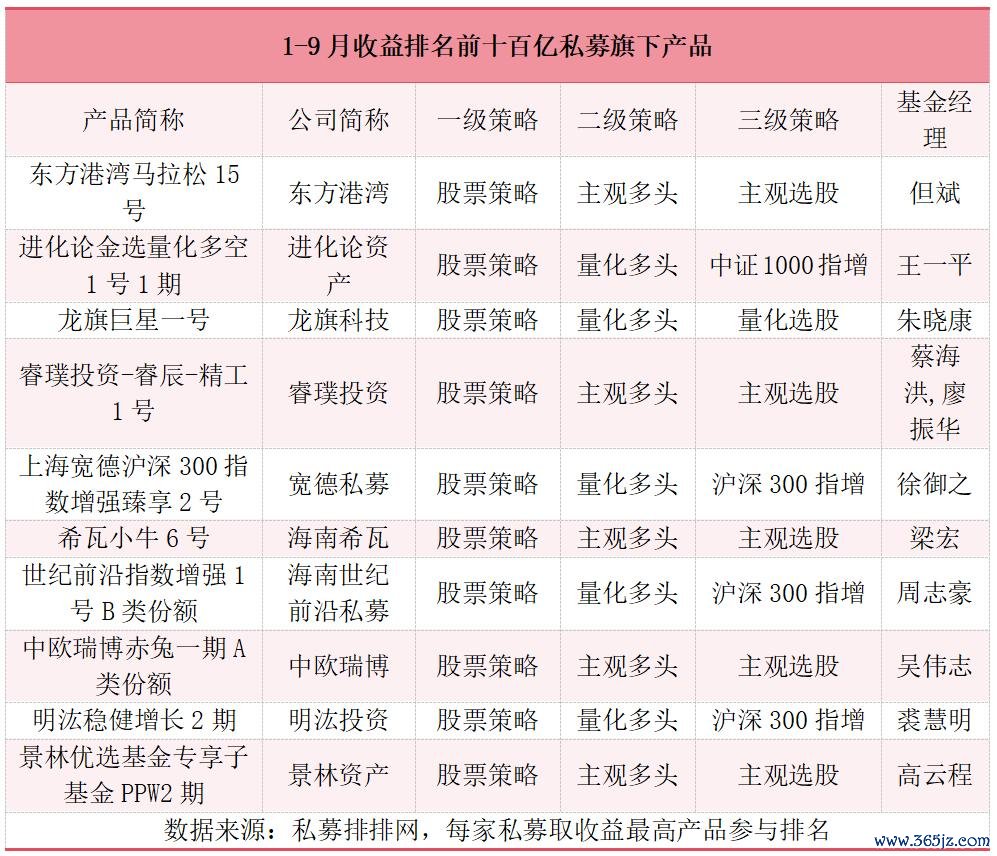 1-9 月收益排名前十百亿私募旗下产品

| 产品简称 | 公司简称 | 一级策略 | 二级策略 | 三级策略 | 基金经理 |
|---|---|---|---|---|---|
| 东方港湾马拉松 15 号 | 东方港湾 | 股票策略 | 主观多头 | 主观选股 | 但斌 |
| 进化论金选量化多空 1 号 1 期 | 进化论资产 | 股票策略 | 量化多头 | 中证 1000 指增 | 王一平 |
| 龙旗巨星一号 | 龙旗科技 | 股票策略 | 量化多头 | 量化选股 | 朱晓康 |
| 睿璞投资-睿辰-精工 1 号 | 睿璞投资 | 股票策略 | 主观多头 | 主观选股 | 蔡海洪,廖振华 |
| 上海宽德沪深 300 指数增强臻享 2 号 | 宽德私募 | 股票策略 | 量化多头 | 沪深 300 指增 | 徐御之 |
| 希瓦小牛 6 号 | 海南希瓦 | 股票策略 | 主观多头 | 主观选股 | 梁宏 |
| 世纪前沿指数增强 1 号 B 类份额 | 海南世纪前沿私募 | 股票策略 | 量化多头 | 沪深 300 指增 | 周志豪 |
| 中欧瑞博赤兔一期 A 类份额 | 中欧瑞博 | 股票策略 | 主观多头 | 主观选股 | 吴伟志 |
| 明汯稳健增长 2 期 | 明汯投资 | 股票策略 | 量化多头 | 沪深 300 指增 | 裘慧明 |
| 景林优选基金专享子基金 PPW2 期 | 景林资产 | 股票策略 | 主观多头 | 主观选股 | 高云程 |

数据来源：私募排排网，每家私募取收益最高产品参与排名

www.365jz.com